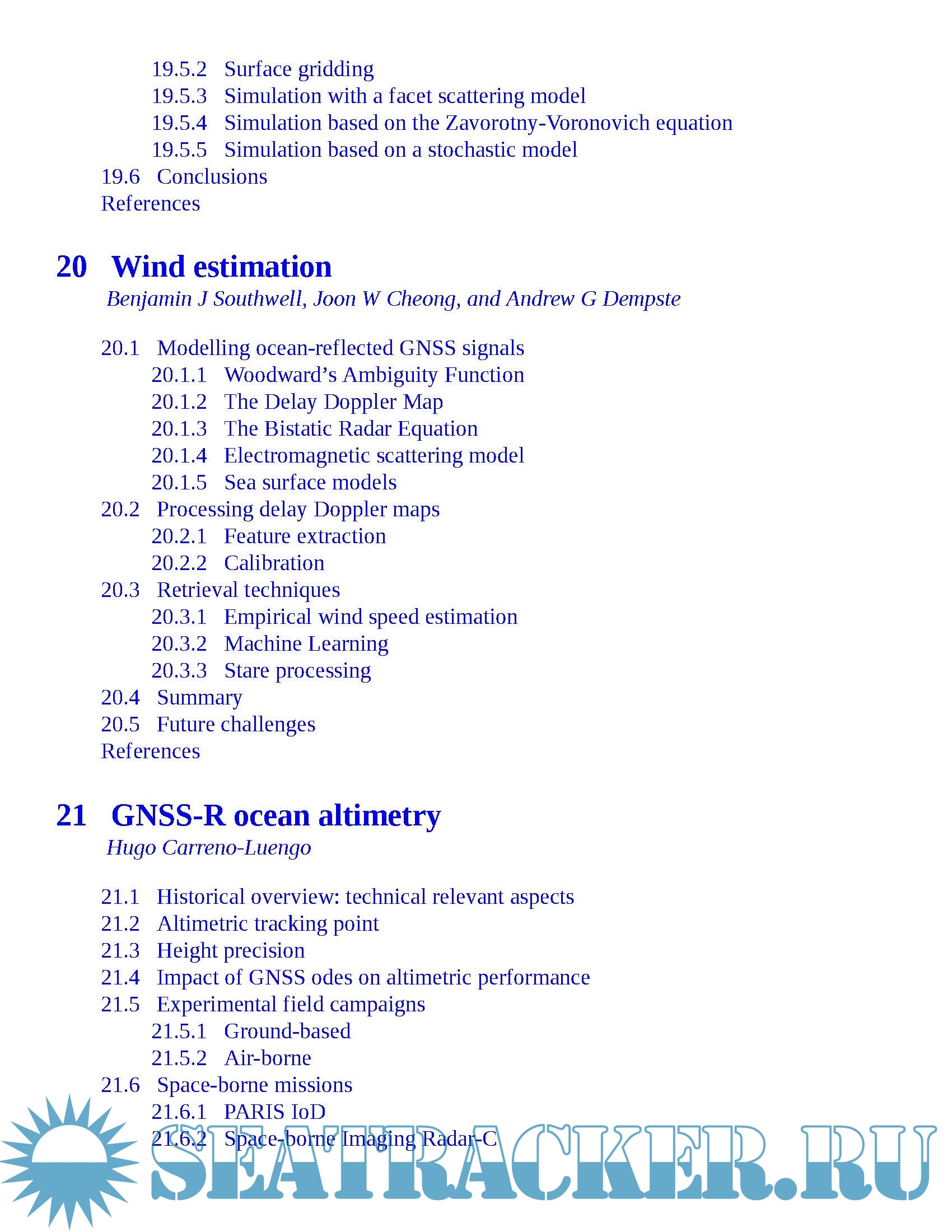 19.5.2 Surface gridding
19.5.3 Simulation with a facet scattering model
19.5.4 Simulation based on the Zavorotny-Voronovich equation
19.5.5 Simulation based on a stochastic model
19.6 Conclusions
References

20 Wind estimation
Benjamin J Southwell, Joon W Cheong, and Andrew G Dempste

20.1 Modelling ocean-reflected GNSS signals
20.1.1 Woodward's Ambiguity Function
20.1.2 The Delay Doppler Map
20.1.3 The Bistatic Radar Equation
20.1.4 Electromagnetic scattering model
20.1.5 Sea surface models
20.2 Processing delay Doppler maps
20.2.1 Feature extraction
20.2.2 Calibration
20.3 Retrieval techniques
20.3.1 Empirical wind speed estimation
20.3.2 Machine Learning
20.3.3 Stare processing
20.4 Summary
20.5 Future challenges
References

21 GNSS-R ocean altimetry
Hugo Carreno-Luengo

21.1 Historical overview: technical relevant aspects
21.2 Altimetric tracking point
21.3 Height precision
21.4 Impact of GNSS odes on altimetric performance
21.5 Experimental field campaigns
21.5.1 Ground-based
21.5.2 Air-borne
21.6 Space-borne missions
21.6.1 PARIS IoD
21.6.2 Space-borne Imaging Radar-C

SEATRACKER.RU